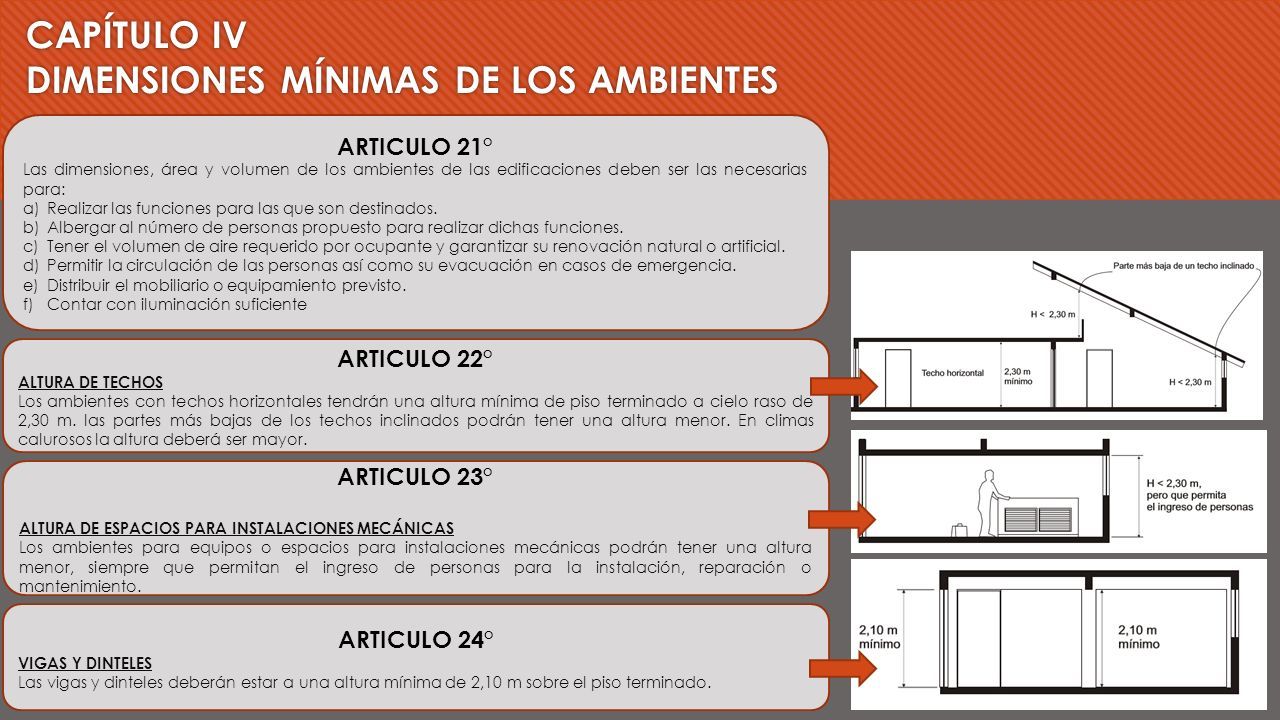 CAPÍTULO IV
DIMENSIONES MÍNIMAS DE LOS AMBIENTES

ARTICULO 21°
Las dimensiones, área y volumen de los ambientes de las edificaciones deben ser las necesarias para:
a) Realizar las funciones para las que son destinados.
b) Albergar al número de personas propuesto para realizar dichas funciones.
c) Tener el volumen de aire requerido por ocupante y garantizar su renovación natural o artificial.
d) Permitir la circulación de las personas así como su evacuación en casos de emergencia.
e) Distribuir el mobiliario o equipamiento previsto.
f) Contar con iluminación suficiente

ARTICULO 22°
ALTURA DE TECHOS
Los ambientes con techos horizontales tendrán una altura mínima de piso terminado a cielo raso de 2,30 m. las partes más bajas de los techos inclinados podrán tener una altura menor. En climas calurosos la altura deberá ser mayor.

ARTICULO 23°
ALTURA DE ESPACIOS PARA INSTALACIONES MECÁNICAS
Los ambientes para equipos o espacios para instalaciones mecánicas podrán tener una altura menor, siempre que permitan el ingreso de personas para la instalación, reparación o mantenimiento.

ARTICULO 24°
VIGAS Y DINTELES
Las vigas y dinteles deberán estar a una altura mínima de 2,10 m sobre el piso terminado.

Parte más baja de un techo inclinado
H < 2,30 m
Techo horizontal
2,30 m mínimo
H < 2,30 m

H < 2,30 m, pero que permita el ingreso de personas

2,10 m mínimo
2,10 m mínimo